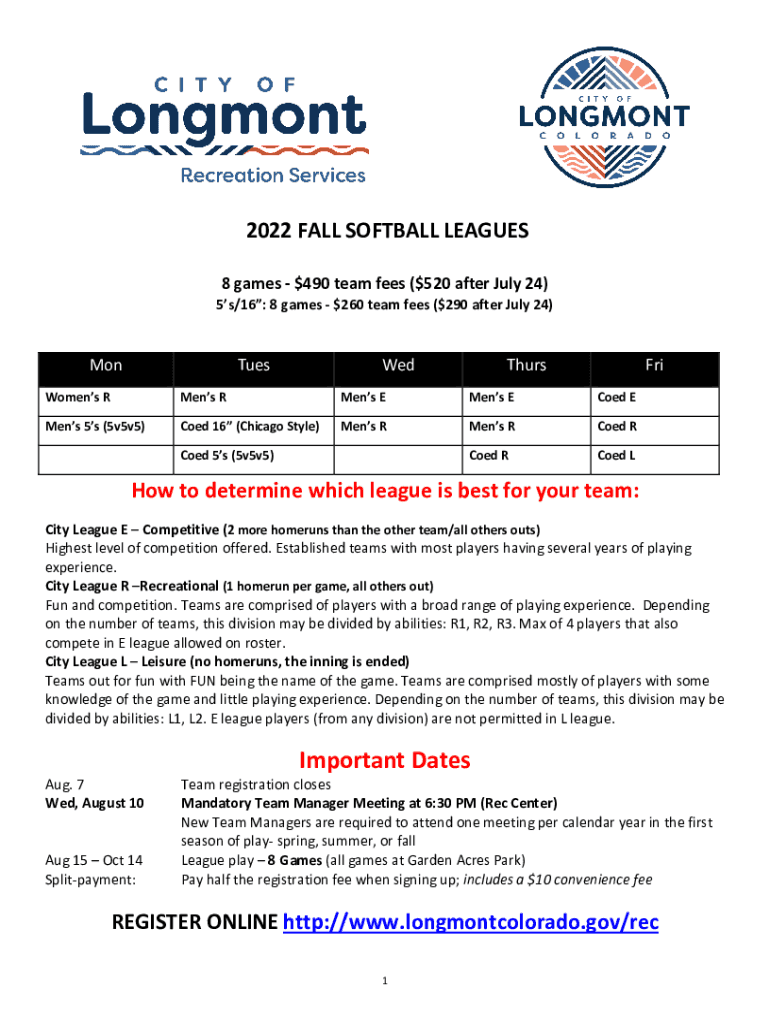 CITY OF
Longmont
Recreation Services

CITY OF
LONGMONT
COLORADO

2022 FALL SOFTBALL LEAGUES

8 games - $490 team fees ($520 after July 24)

5's/16": 8 games - $260 team fees ($290 after July 24)

| Mon | Tues | Wed | Thurs | Fri |
|---|---|---|---|---|
| Women's R | Men's R | Men's E | Men's E | Coed E |
| Men's 5's (5v5v5) | Coed 16" (Chicago Style) | Men's R | Men's R | Coed R |
| | Coed 5's (5v5v5) | | Coed R | Coed L |

How to determine which league is best for your team:

City League E – Competitive (2 more homeruns than the other team/all others outs)
Highest level of competition offered. Established teams with most players having several years of playing experience.
City League R –Recreational (1 homerun per game, all others out)
Fun and competition. Teams are comprised of players with a broad range of playing experience. Depending on the number of teams, this division may be divided by abilities: R1, R2, R3. Max of 4 players that also compete in E league allowed on roster.
City League L – Leisure (no homeruns, the inning is ended)
Teams out for fun with FUN being the name of the game. Teams are comprised mostly of players with some knowledge of the game and little playing experience. Depending on the number of teams, this division may be divided by abilities: L1, L2. E league players (from any division) are not permitted in L league.

Important Dates

Aug. 7 Team registration closes
Wed, August 10 Mandatory Team Manager Meeting at 6:30 PM (Rec Center)
New Team Managers are required to attend one meeting per calendar year in the first season of play- spring, summer, or fall
Aug 15 – Oct 14 League play – 8 Games (all games at Garden Acres Park)
Split-payment: Pay half the registration fee when signing up; includes a $10 convenience fee

REGISTER ONLINE http://www.longmontcolorado.gov/rec

1